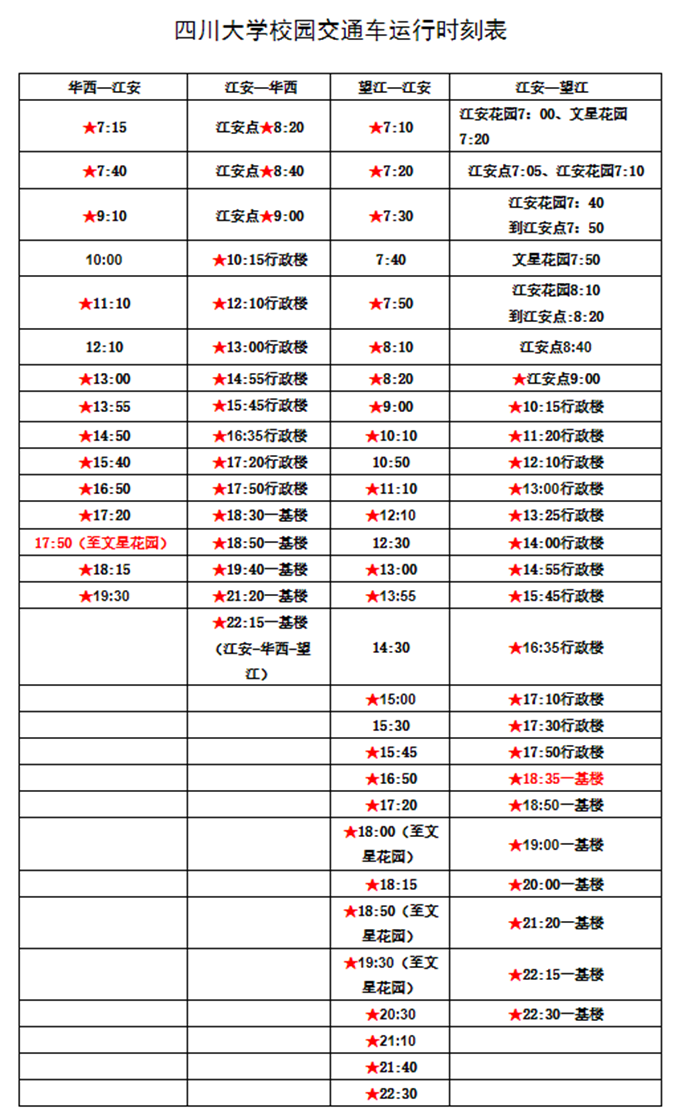 四川大学校园交通车运行时刻表

| 华西—江安 | 江安—华西 | 望江—江安 | 江安—望江 |
|---|---|---|---|
| ★7:15 | 江安点★8:20 | ★7:10 | 江安花园7：00、文星花园7:20 |
| ★7:40 | 江安点★8:40 | ★7:20 | 江安点7:05、江安花园7:10 |
| ★9:10 | 江安点★9:00 | ★7:30 | 江安花园7：40 到江安点7：50 |
| 10:00 | ★10:15行政楼 | 7:40 | 文星花园7:50 |
| ★11:10 | ★12:10行政楼 | ★7:50 | 江安花园8:10 到江安点:8:20 |
| 12:10 | ★13:00行政楼 | ★8:10 | 江安点8:40 |
| ★13:00 | ★14:55行政楼 | ★8:20 | ★江安点9:00 |
| ★13:55 | ★15:45行政楼 | ★9:00 | ★10:15行政楼 |
| ★14:50 | ★16:35行政楼 | ★10:10 | ★11:20行政楼 |
| ★15:40 | ★17:20行政楼 | 10:50 | ★12:10行政楼 |
| ★16:50 | ★17:50行政楼 | ★11:10 | ★13:00行政楼 |
| ★17:20 | ★18:30一基楼 | ★12:10 | ★13:25行政楼 |
| 17:50（至文星花园） | ★18:50一基楼 | 12:30 | ★14:00行政楼 |
| ★18:15 | ★19:40一基楼 | ★13:00 | ★14:55行政楼 |
| ★19:30 | ★21:20一基楼 | ★13:55 | ★15:45行政楼 |
| | ★22:15一基楼（江安-华西-望江） | 14:30 | ★16:35行政楼 |
| | | ★15:00 | ★17:10行政楼 |
| | | 15:30 | ★17:30行政楼 |
| | | ★15:45 | ★17:50行政楼 |
| | | ★16:50 | ★18:35一基楼 |
| | | ★17:20 | ★18:50一基楼 |
| | | ★18:00（至文星花园） | ★19:00一基楼 |
| | | ★18:15 | ★20:00一基楼 |
| | | ★18:50（至文星花园） | ★21:20一基楼 |
| | | ★19:30（至文星花园） | ★22:15一基楼 |
| | | ★20:30 | ★22:30一基楼 |
| | | ★21:10 | |
| | | ★21:40 | |
| | | ★22:30 | |